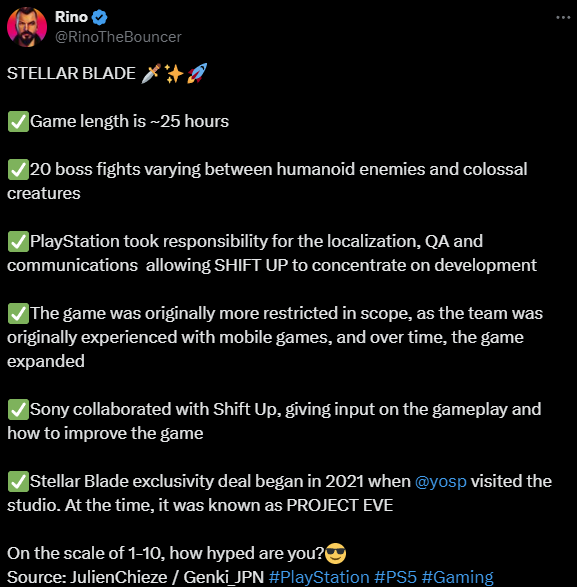 Rino
@RinoTheBouncer

STELLAR BLADE 🗡️✨🚀

✅Game length is ~25 hours

✅20 boss fights varying between humanoid enemies and colossal creatures

✅PlayStation took responsibility for the localization, QA and communications  allowing SHIFT UP to concentrate on development

✅The game was originally more restricted in scope, as the team was originally experienced with mobile games, and over time, the game expanded

✅Sony collaborated with Shift Up, giving input on the gameplay and how to improve the game

✅Stellar Blade exclusivity deal began in 2021 when @yosp visited the studio. At the time, it was known as PROJECT EVE

On the scale of 1-10, how hyped are you?😎
Source: JulienChieze / Genki_JPN #PlayStation #PS5 #Gaming